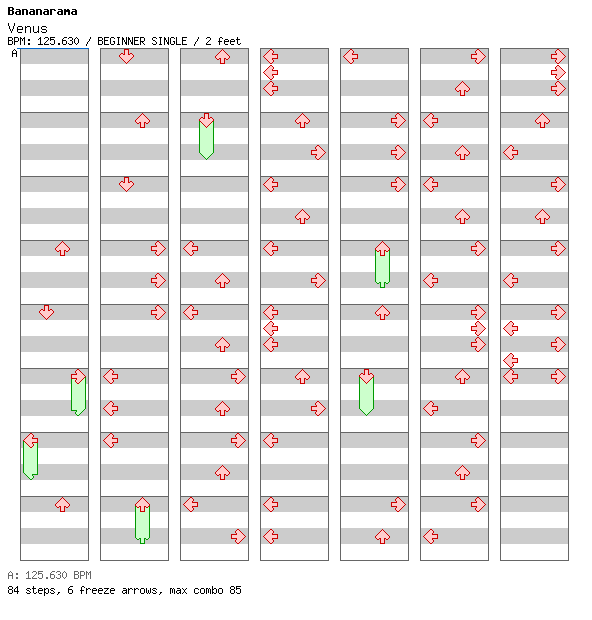 Bananarama
Venus
BPM: 125.630 / BEGINNER SINGLE / 2 feet
A

A: 125.630 BPM
84 steps, 6 freeze arrows, max combo 85